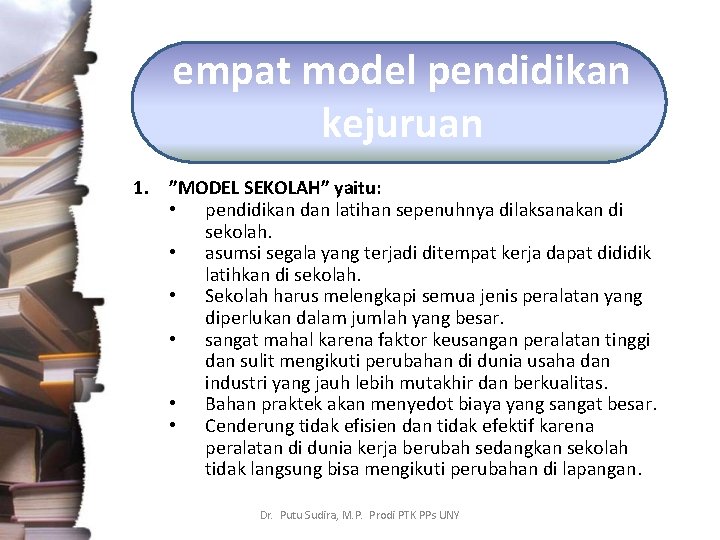 empat model pendidikan kejuruan

1. ”MODEL SEKOLAH” yaitu:
• pendidikan dan latihan sepenuhnya dilaksanakan di sekolah.
• asumsi segala yang terjadi ditempat kerja dapat dididik latihkan di sekolah.
• Sekolah harus melengkapi semua jenis peralatan yang diperlukan dalam jumlah yang besar.
• sangat mahal karena faktor keusangan peralatan tinggi dan sulit mengikuti perubahan di dunia usaha dan industri yang jauh lebih mutakhir dan berkualitas.
• Bahan praktek akan menyedot biaya yang sangat besar.
• Cenderung tidak efisien dan tidak efektif karena peralatan di dunia kerja berubah sedangkan sekolah tidak langsung bisa mengikuti perubahan di lapangan.

Dr. Putu Sudira, M.P. Prodi PTK PPs UNY